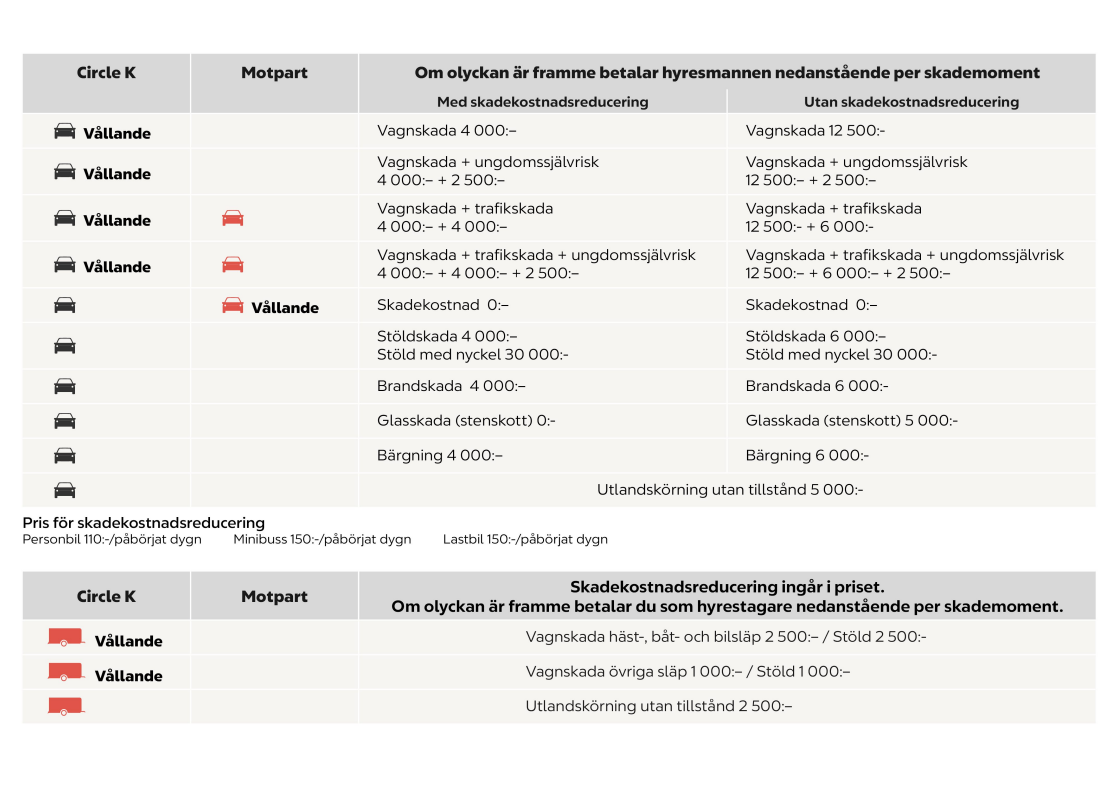 | Circle K | Motpart | Om olyckan är framme betalar hyresmannen nedanstående per skademoment | |
|---|---|---|---|
| | | Med skadekostnadsreducering | Utan skadekostnadsreducering |
| Vållande | | Vagnskada 4 000:– | Vagnskada 12 500:- |
| Vållande | | Vagnskada + ungdomssjälvrisk 4 000:– + 2 500:– | Vagnskada + ungdomssjälvrisk 12 500:– + 2 500:– |
| Vållande | | Vagnskada + trafikskada 4 000:– + 4 000:– | Vagnskada + trafikskada 12 500:- + 6 000:- |
| Vållande | | Vagnskada + trafikskada + ungdomssjälvrisk 4 000:– + 4 000:– + 2 500:– | Vagnskada + trafikskada + ungdomssjälvrisk 12 500:– + 6 000:– + 2 500:– |
| | Vållande | Skadekostnad 0:– | Skadekostnad 0:– |
| | | Stöldskada 4 000:– Stöld med nyckel 30 000:- | Stöldskada 6 000:– Stöld med nyckel 30 000:- |
| | | Brandskada 4 000:– | Brandskada 6 000:- |
| | | Glasskada (stenskott) 0:- | Glasskada (stenskott) 5 000:- |
| | | Bärgning 4 000:– | Bärgning 6 000:- |
| | | Utlandskörning utan tillstånd 5 000:- | |

Pris för skadekostnadsreducering
Personbil 110:-/påbörjat dygn Minibuss 150:-/påbörjat dygn Lastbil 150:-/påbörjat dygn

| Circle K | Motpart | Skadekostnadsreducering ingår i priset. Om olyckan är framme betalar du som hyrestagare nedanstående per skademoment. |
|---|---|---|
| Vållande | | Vagnskada häst-, båt- och bilsläp 2 500:– / Stöld 2 500:- |
| Vållande | | Vagnskada övriga släp 1 000:– / Stöld 1 000:– |
| | | Utlandskörning utan tillstånd 2 500:– |